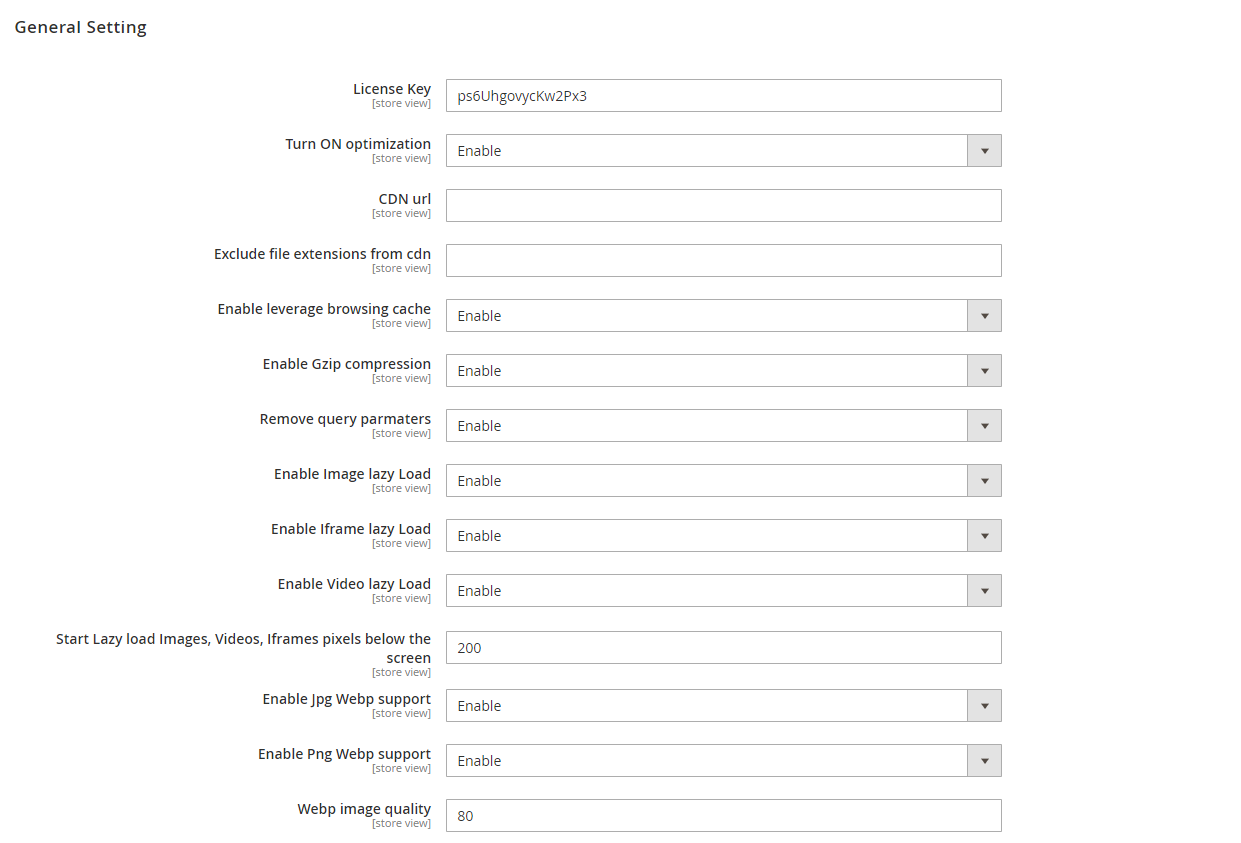 General Setting

License Key
[store view]
ps6UhgovycKw2Px3

Turn ON optimization
[store view]
Enable

CDN url
[store view]

Exclude file extensions from cdn
[store view]

Enable leverage browsing cache
[store view]
Enable

Enable Gzip compression
[store view]
Enable

Remove query parmaters
[store view]
Enable

Enable Image lazy Load
[store view]
Enable

Enable Iframe lazy Load
[store view]
Enable

Enable Video lazy Load
[store view]
Enable

Start Lazy load Images, Videos, Iframes pixels below the screen
[store view]
200

Enable Jpg Webp support
[store view]
Enable

Enable Png Webp support
[store view]
Enable

Webp image quality
[store view]
80